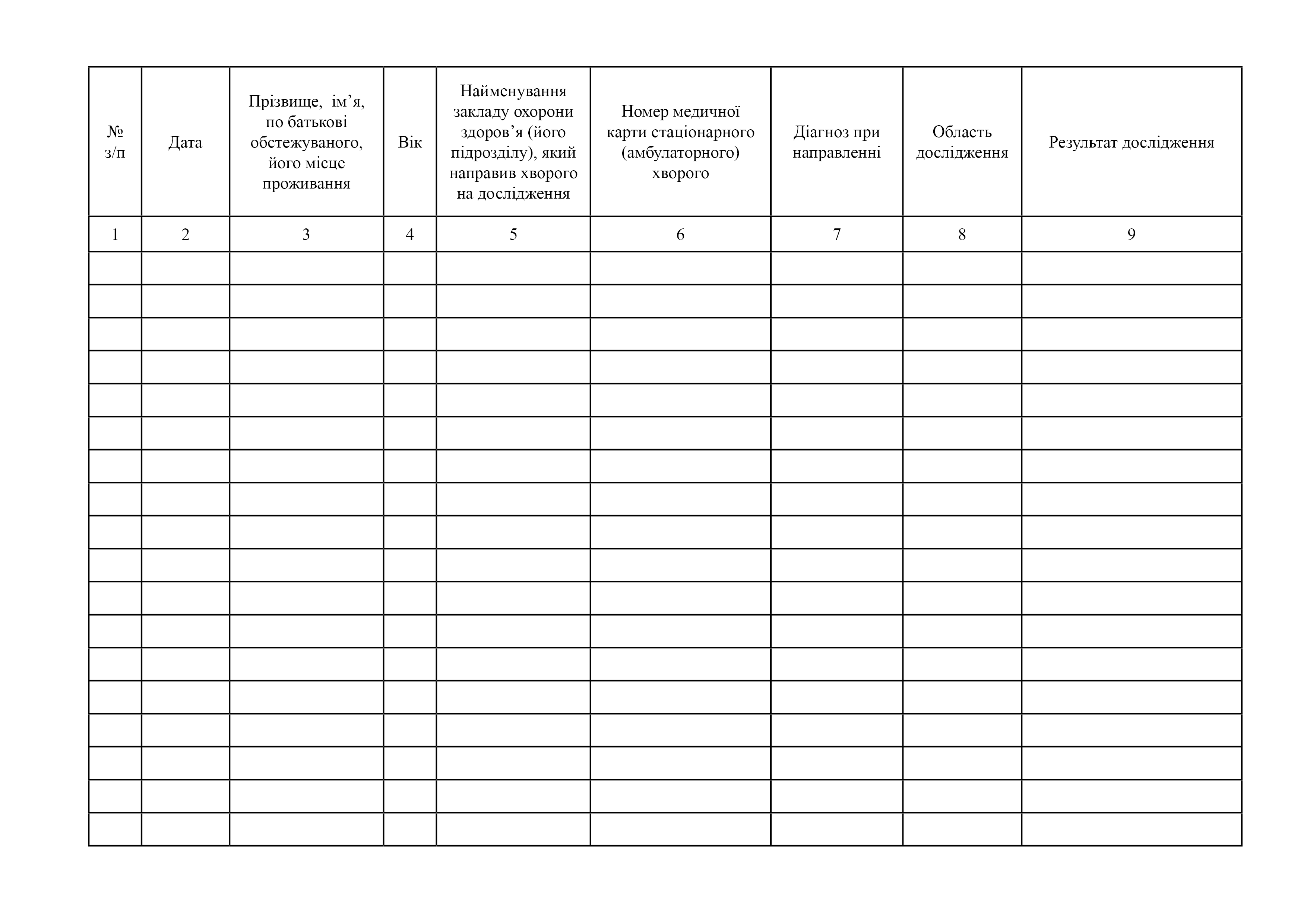 | № з/п | Дата | Прізвище, ім’я, по батькові обстежуваного, його місце проживання | Вік | Найменування закладу охорони здоров’я (його підрозділу), який направив хворого на дослідження | Номер медичної карти стаціонарного (амбулаторного) хворого | Діагноз при направленні | Область дослідження | Результат дослідження |
|---|---|---|---|---|---|---|---|---|
| 1 | 2 | 3 | 4 | 5 | 6 | 7 | 8 | 9 |
| | | | | | | | | |
| | | | | | | | | |
| | | | | | | | | |
| | | | | | | | | |
| | | | | | | | | |
| | | | | | | | | |
| | | | | | | | | |
| | | | | | | | | |
| | | | | | | | | |
| | | | | | | | | |
| | | | | | | | | |
| | | | | | | | | |
| | | | | | | | | |
| | | | | | | | | |
| | | | | | | | | |
| | | | | | | | | |
| | | | | | | | | |
| | | | | | | | | |